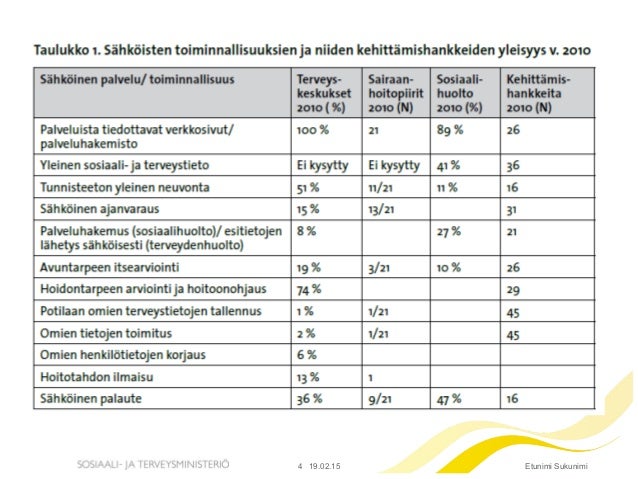 Taulukko 1. Sähköisten toiminnallisuuksien ja niiden kehittämishankkeiden yleisyys v. 2010

| Sähköinen palvelu/ toiminnallisuus | Terveyskeskukset 2010 ( %) | Sairaanhoitopiirit 2010 (N) | Sosiaalihuolto 2010 (%) | Kehittämishankkeita 2010 (N) |
|---|---|---|---|---|
| Palveluista tiedottavat verkkosivut/ palveluhakemisto | 100 % | 21 | 89 % | 26 |
| Yleinen sosiaali- ja terveystieto | Ei kysytty | Ei kysytty | 41 % | 36 |
| Tunnisteeton yleinen neuvonta | 51 % | 11/21 | 11 % | 16 |
| Sähköinen ajanvaraus | 15 % | 13/21 | | 31 |
| Palveluhakemus (sosiaalihuolto)/ esitietojen lähetys sähköisesti (terveydenhuolto) | 8 % | | 27 % | 21 |
| Avuntarpeen itsearviointi | 19 % | 3/21 | 10 % | 26 |
| Hoidontarpeen arviointi ja hoitoonohjaus | 74 % | | | 29 |
| Potilaan omien terveystietojen tallennus | 1 % | 1/21 | | 45 |
| Omien tietojen toimitus | 2 % | 1/21 | | 45 |
| Omien henkilötietojen korjaus | 6 % | | | |
| Hoitotahdon ilmaisu | 13 % | 1 | | |
| Sähköinen palaute | 36 % | 9/21 | 47 % | 16 |

SOSIAALI- JA TERVEYSMINISTERIÖ 4 19.02.15 Etunimi Sukunimi